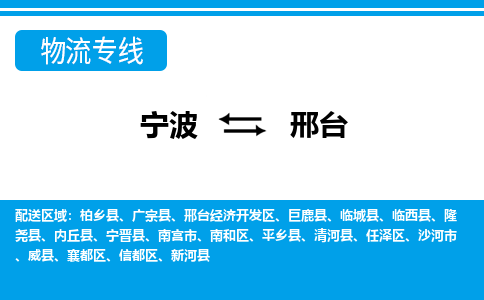 物流专线

宁波 邢台

配送区域：柏乡县、广宗县、邢台经济开发区、巨鹿县、临城县、临西县、隆尧县、内丘县、宁晋县、南宫市、南和区、平乡县、清河县、任泽区、沙河市、威县、襄都区、信都区、新河县